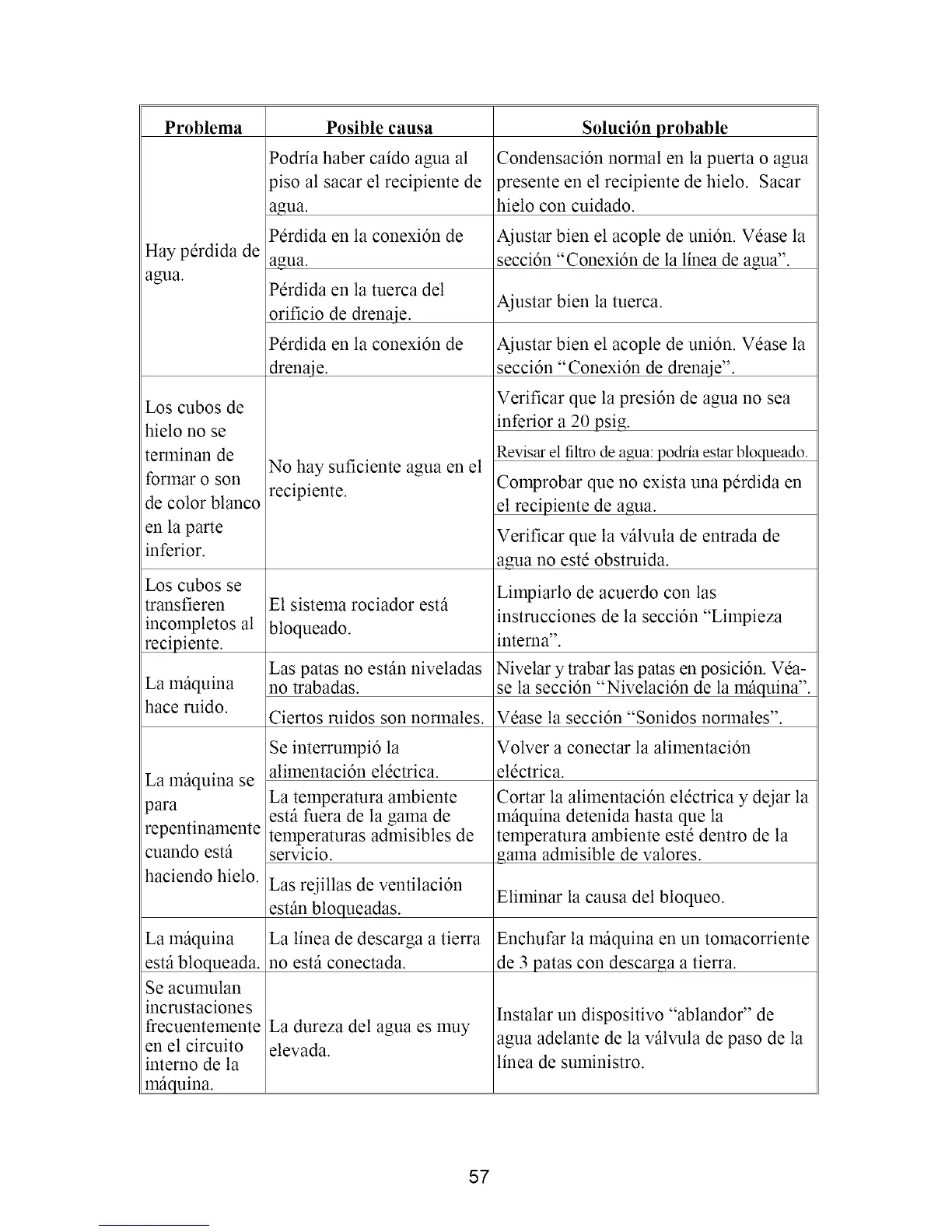 | Problema | Posible causa | Solución probable |
|---|---|---|
| Hay pérdida de agua. | Podría haber caído agua al piso al sacar el recipiente de agua. | Condensación normal en la puerta o agua presente en el recipiente de hielo. Sacar hielo con cuidado. |
| | Pérdida en la conexión de agua. | Ajustar bien el acople de unión. Véase la sección "Conexión de la línea de agua". |
| | Pérdida en la tuerca del orificio de drenaje. | Ajustar bien la tuerca. |
| | Pérdida en la conexión de drenaje. | Ajustar bien el acople de unión. Véase la sección "Conexión de drenaje". |
| Los cubos de hielo no se terminan de formar o son de color blanco en la parte inferior. | No hay suficiente agua en el recipiente. | Verificar que la presión de agua no sea inferior a 20 psig. |
| | | Revisar el filtro de agua: podría estar bloqueado. |
| | | Comprobar que no exista una pérdida en el recipiente de agua. |
| | | Verificar que la válvula de entrada de agua no esté obstruida. |
| Los cubos se transfieren incompletos al recipiente. | El sistema rociador está bloqueado. | Limpiarlo de acuerdo con las instrucciones de la sección "Limpieza interna". |
| La máquina hace ruido. | Las patas no están niveladas no trabadas. | Nivelar y trabar las patas en posición. Véase la sección "Nivelación de la máquina". |
| | Ciertos ruidos son normales. | Véase la sección "Sonidos normales". |
| La máquina se para repentinamente cuando está haciendo hielo. | Se interrumpió la alimentación eléctrica. | Volver a conectar la alimentación eléctrica. |
| | La temperatura ambiente está fuera de la gama de temperaturas admisibles de servicio. | Cortar la alimentación eléctrica y dejar la máquina detenida hasta que la temperatura ambiente esté dentro de la gama admisible de valores. |
| | Las rejillas de ventilación están bloqueadas. | Eliminar la causa del bloqueo. |
| La máquina está bloqueada. | La línea de descarga a tierra no está conectada. | Enchufar la máquina en un tomacorriente de 3 patas con descarga a tierra. |
| Se acumulan incrustaciones frecuentemente en el circuito interno de la máquina. | La dureza del agua es muy elevada. | Instalar un dispositivo "ablandor" de agua adelante de la válvula de paso de la línea de suministro. |

57